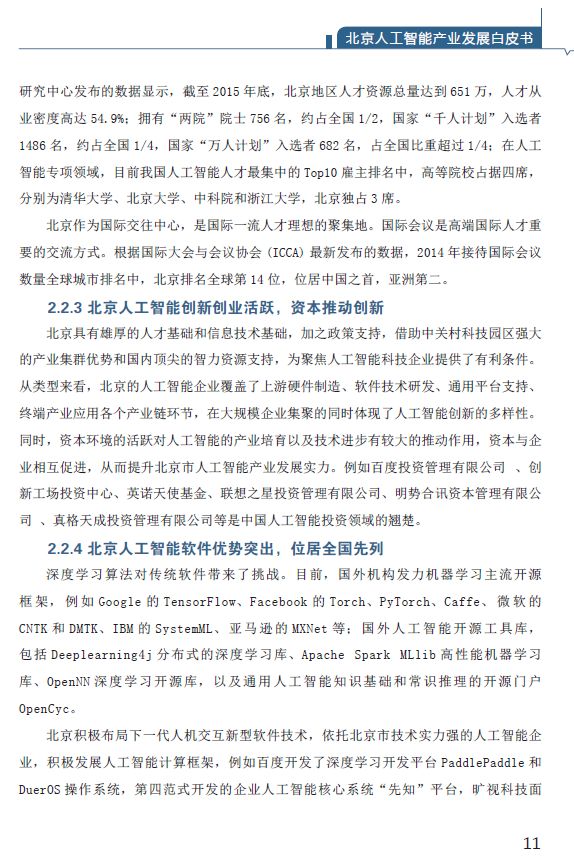 北京人工智能产业发展白皮书

研究中心发布的数据显示，截至 2015 年底，北京地区人才资源总量达到 651 万，人才从业密度高达 54.9%；拥有“两院”院士 756 名，约占全国 1/2，国家“千人计划”入选者 1486 名，约占全国 1/4，国家“万人计划”入选者 682 名，占全国比重超过 1/4；在人工智能专项领域，目前我国人工智能人才最集中的 Top10 雇主排名中，高等院校占据四席，分别为清华大学、北京大学、中科院和浙江大学，北京独占 3 席。

北京作为国际交往中心，是国际一流人才理想的聚集地。国际会议是高端国际人才重要的交流方式。根据国际大会与会议协会（ICCA）最新发布的数据，2014 年接待国际会议数量全球城市排名中，北京排名全球第 14 位，位居中国之首，亚洲第二。

2.2.3 北京人工智能创新创业活跃，资本推动创新

北京具有雄厚的人才基础和信息技术基础，加之政策支持，借助中关村科技园区强大的产业集群优势和国内顶尖的智力资源支持，为聚焦人工智能科技企业提供了有利条件。从类型来看，北京的人工智能企业覆盖了上游硬件制造、软件技术研发、通用平台支持、终端产业应用各个产业链环节，在大规模企业集聚的同时体现了人工智能创新的多样性。同时，资本环境的活跃对人工智能的产业培育以及技术进步有较大的推动作用，资本与企业相互促进，从而提升北京市人工智能产业发展实力。例如百度投资管理有限公司 、创新工场投资中心、英诺天使基金、联想之星投资管理有限公司、明势合讯资本管理有限公司 、真格天成投资管理有限公司等是中国人工智能投资领域的翘楚。

2.2.4 北京人工智能软件优势突出，位居全国先列

深度学习算法对传统软件带来了挑战。目前，国外机构发力机器学习主流开源框架，例如 Google 的 TensorFlow、Facebook 的 Torch、PyTorch、Caffe、微软的 CNTK 和 DMTK、IBM 的 SystemML、亚马逊的 MXNet 等；国外人工智能开源工具库，包括 Deeplearning4j 分布式的深度学习库、Apache Spark MLlib 高性能机器学习库、OpenNN 深度学习开源库，以及通用人工智能知识基础和常识推理的开源门户 OpenCyc。

北京积极布局下一代人机交互新型软件技术，依托北京市技术实力强的人工智能企业，积极发展人工智能计算框架，例如百度开发了深度学习开发平台 PaddlePaddle 和 DuerOS 操作系统，第四范式开发的企业人工智能核心系统“先知”平台，旷视科技面

11